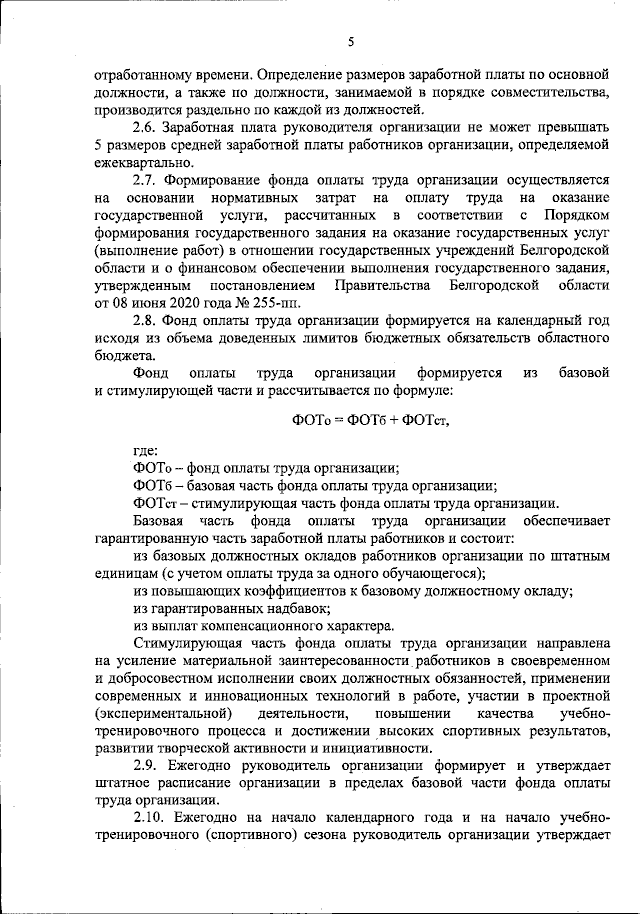 5

отработанному времени. Определение размеров заработной платы по основной должности, а также по должности, занимаемой в порядке совместительства, производится раздельно по каждой из должностей.

2.6. Заработная плата руководителя организации не может превышать 5 размеров средней заработной платы работников организации, определяемой ежеквартально.

2.7. Формирование фонда оплаты труда организации осуществляется на основании нормативных затрат на оплату труда на оказание государственной услуги, рассчитанных в соответствии с Порядком формирования государственного задания на оказание государственных услуг (выполнение работ) в отношении государственных учреждений Белгородской области и о финансовом обеспечении выполнения государственного задания, утвержденным постановлением Правительства Белгородской области от 08 июня 2020 года № 255-пп.

2.8. Фонд оплаты труда организации формируется на календарный год исходя из объема доведенных лимитов бюджетных обязательств областного бюджета.

Фонд оплаты труда организации формируется из базовой и стимулирующей части и рассчитывается по формуле:

ФОТо = ФОТб + ФОТст,

где:

ФОТо – фонд оплаты труда организации;

ФОТб – базовая часть фонда оплаты труда организации;

ФОТст – стимулирующая часть фонда оплаты труда организации.

Базовая часть фонда оплаты труда организации обеспечивает гарантированную часть заработной платы работников и состоит:

из базовых должностных окладов работников организации по штатным единицам (с учетом оплаты труда за одного обучающегося);

из повышающих коэффициентов к базовому должностному окладу;

из гарантированных надбавок;

из выплат компенсационного характера.

Стимулирующая часть фонда оплаты труда организации направлена на усиление материальной заинтересованности работников в своевременном и добросовестном исполнении своих должностных обязанностей, применении современных и инновационных технологий в работе, участии в проектной (экспериментальной) деятельности, повышении качества учебно-тренировочного процесса и достижении высоких спортивных результатов, развитии творческой активности и инициативности.

2.9. Ежегодно руководитель организации формирует и утверждает штатное расписание организации в пределах базовой части фонда оплаты труда организации.

2.10. Ежегодно на начало календарного года и на начало учебно-тренировочного (спортивного) сезона руководитель организации утверждает